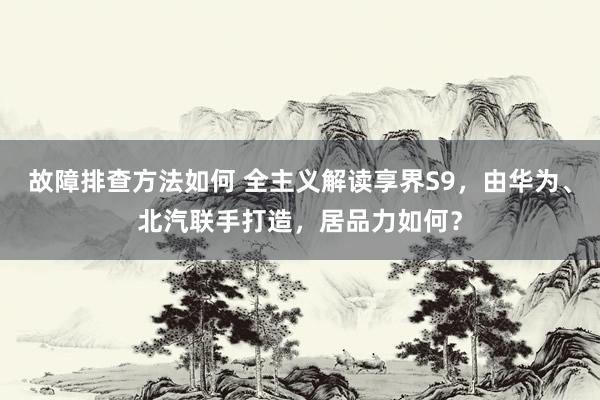 故障排查方法如何 全主义解读享界S9，由华为、北汽联手打造，居品力如何？